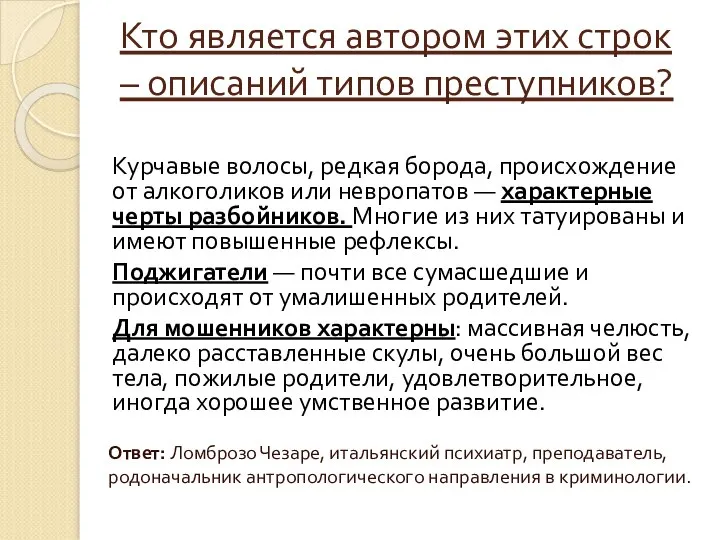 Кто является автором этих строк – описаний типов преступников?

Курчавые волосы, редкая борода, происхождение от алкоголиков или невропатов — характерные черты разбойников. Многие из них татуированы и имеют повышенные рефлексы.

Поджигатели — почти все сумасшедшие и происходят от умалишенных родителей.

Для мошенников характерны: массивная челюсть, далеко расставленные скулы, очень большой вес тела, пожилые родители, удовлетворительное, иногда хорошее умственное развитие.

Ответ: Ломброзо Чезаре, итальянский психиатр, преподаватель, родоначальник антропологического направления в криминологии.